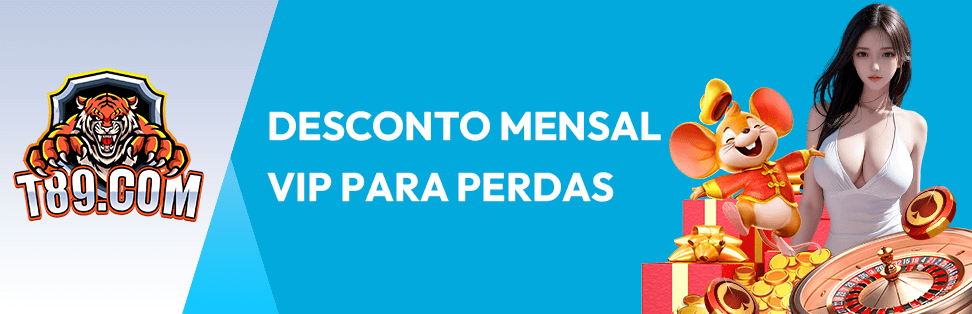 T89.COM

DESCONTO MENSAL VIP PARA PERDAS